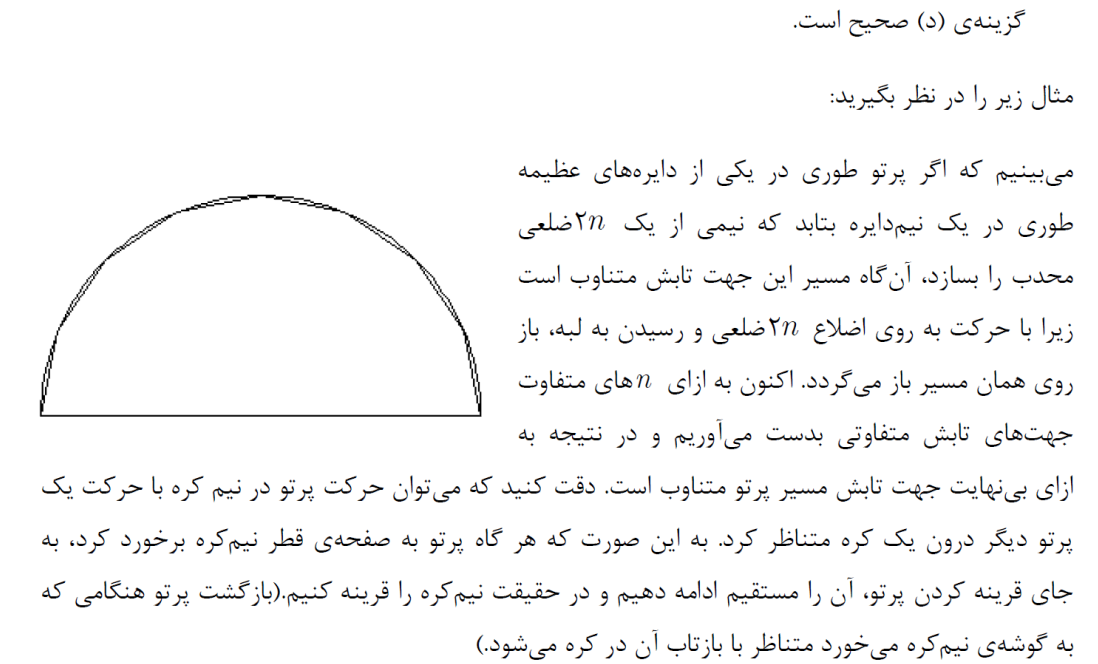 گزینه‌ی (د) صحیح است.

مثال زیر را در نظر بگیرید:

می‌بینیم که اگر پرتو طوری در یکی از دایره‌های عظیمه طوری در یک نیم‌دایره بتابد که نیمی از یک $2n$ضلعی محدب را بسازد، آن‌گاه مسیر این جهت تابش متناوب است زیرا با حرکت به روی اضلاع $2n$ضلعی و رسیدن به لبه، باز روی همان مسیر باز می‌گردد. اکنون به ازای $n$های متفاوت جهت‌های تابش متفاوتی بدست می‌آوریم و در نتیجه به ازای بی‌نهایت جهت تابش مسیر پرتو متناوب است. دقت کنید که می‌توان حرکت پرتو در نیم کره با حرکت یک پرتو دیگر درون یک کره متناظر کرد. به این صورت که هر گاه پرتو به صفحه‌ی قطر نیم‌کره برخورد کرد، به جای قرینه کردن پرتو، آن را مستقیم ادامه دهیم و در حقیقت نیم‌کره را قرینه کنیم.(بازگشت پرتو هنگامی که به گوشه‌ی نیم‌کره می‌خورد متناظر با بازتاب آن در کره می‌شود.)